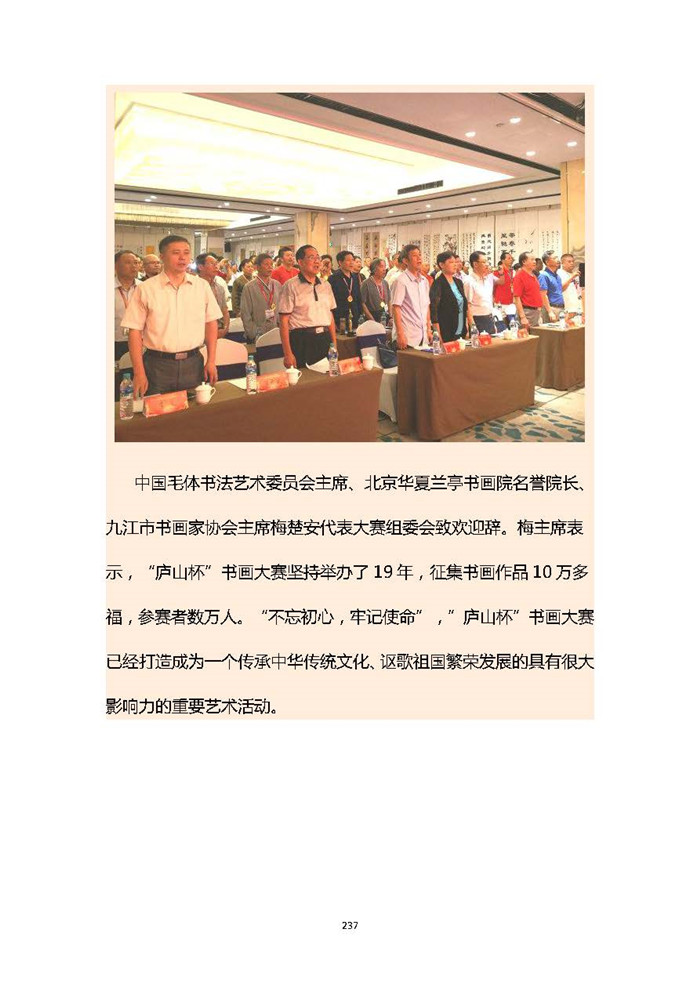 中国毛体书法艺术委员会主席、北京华夏兰亭书画院名誉院长、九江市书画家协会主席梅楚安代表大赛组委会致欢迎辞。梅主席表示，“庐山杯”书画大赛坚持举办了19年，征集书画作品10万多福，参赛者数万人。“不忘初心，牢记使命”，”庐山杯”书画大赛已经打造成为一个传承中华传统文化、讴歌祖国繁荣发展的具有很大影响力的重要艺术活动。

237